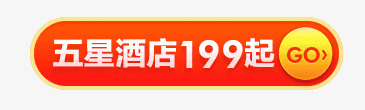 五星酒店199起 GO›